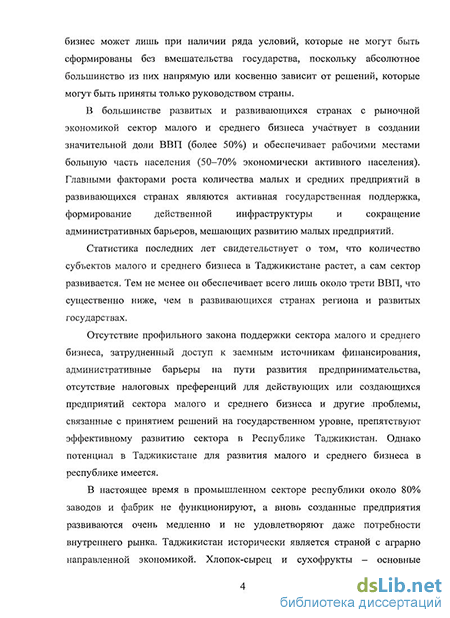 бизнес может лишь при наличии ряда условий, которые не могут быть сформированы без вмешательства государства, поскольку абсолютное большинство из них напрямую или косвенно зависит от решений, которые могут быть приняты только руководством страны.

В большинстве развитых и развивающихся странах с рыночной экономикой сектор малого и среднего бизнеса участвует в создании значительной доли ВВП (более 50%) и обеспечивает рабочими местами большую часть населения (50–70% экономически активного населения). Главными факторами роста количества малых и средних предприятий в развивающихся странах являются активная государственная поддержка, формирование действенной инфраструктуры и сокращение административных барьеров, мешающих развитию малых предприятий.

Статистика последних лет свидетельствует о том, что количество субъектов малого и среднего бизнеса в Таджикистане растет, а сам сектор развивается. Тем не менее он обеспечивает всего лишь около трети ВВП, что существенно ниже, чем в развивающихся странах региона и развитых государствах.

Отсутствие профильного закона поддержки сектора малого и среднего бизнеса, затрудненный доступ к заемным источникам финансирования, административные барьеры на пути развития предпринимательства, отсутствие налоговых преференций для действующих или создающихся предприятий сектора малого и среднего бизнеса и другие проблемы, связанные с принятием решений на государственном уровне, препятствуют эффективному развитию сектора в Республике Таджикистан. Однако потенциал в Таджикистане для развития малого и среднего бизнеса в республике имеется.

В настоящее время в промышленном секторе республики около 80% заводов и фабрик не функционируют, а вновь созданные предприятия развиваются очень медленно и не удовлетворяют даже потребности внутреннего рынка. Таджикистан исторически является страной с аграрно направленной экономикой. Хлопок-сырец и сухофрукты – основные

4

dsLib.net
библиотека диссертаций